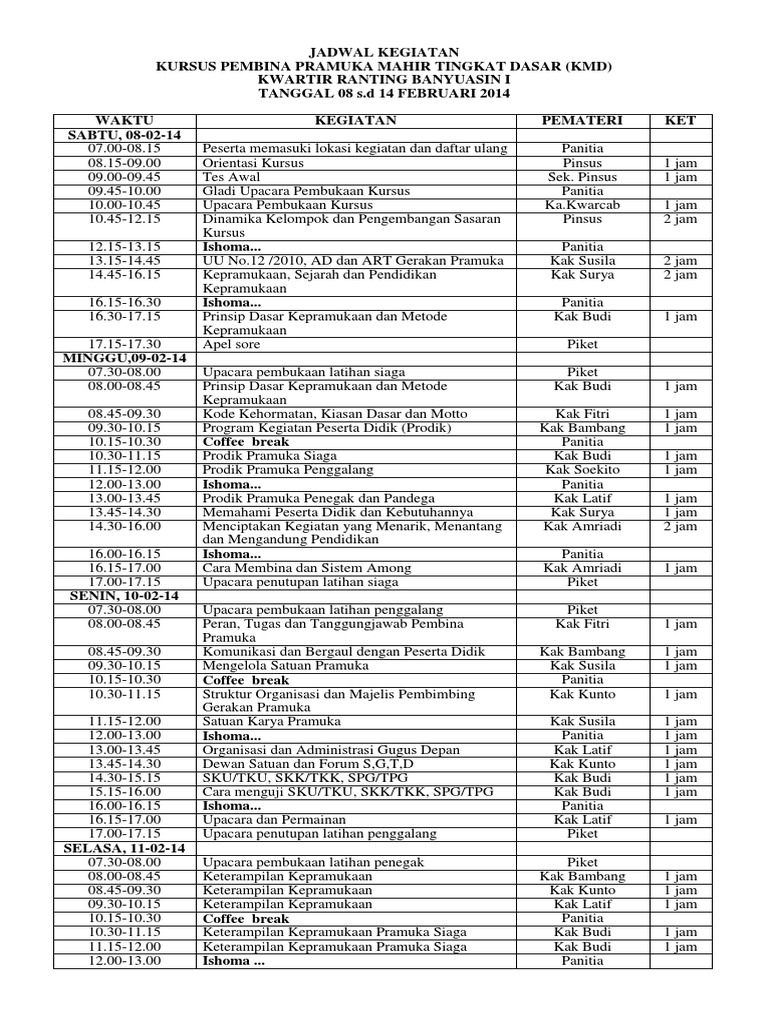 JADWAL KEGIATAN
KURSUS PEMBINA PRAMUKA MAHIR TINGKAT DASAR (KMD)
KWARTIR RANTING BANYUASIN I
TANGGAL 08 s.d 14 FEBRUARI 2014

| WAKTU | KEGIATAN | PEMATERI | KET |
|---|---|---|---|
| SABTU, 08-02-14 | | | |
| 07.00-08.15 | Peserta memasuki lokasi kegiatan dan daftar ulang | Panitia | |
| 08.15-09.00 | Orientasi Kursus | Pinsus | 1 jam |
| 09.00-09.45 | Tes Awal | Sek. Pinsus | 1 jam |
| 09.45-10.00 | Gladi Upacara Pembukaan Kursus | Panitia | |
| 10.00-10.45 | Upacara Pembukaan Kursus | Ka.Kwarcab | 1 jam |
| 10.45-12.15 | Dinamika Kelompok dan Pengembangan Sasaran Kursus | Pinsus | 2 jam |
| 12.15-13.15 | Ishoma... | Panitia | |
| 13.15-14.45 | UU No.12 /2010, AD dan ART Gerakan Pramuka | Kak Susila | 2 jam |
| 14.45-16.15 | Kepramukaan, Sejarah dan Pendidikan Kepramukaan | Kak Surya | 2 jam |
| 16.15-16.30 | Ishoma... | Panitia | |
| 16.30-17.15 | Prinsip Dasar Kepramukaan dan Metode Kepramukaan | Kak Budi | 1 jam |
| 17.15-17.30 | Apel sore | Piket | |
| MINGGU,09-02-14 | | | |
| 07.30-08.00 | Upacara pembukaan latihan siaga | Piket | |
| 08.00-08.45 | Prinsip Dasar Kepramukaan dan Metode Kepramukaan | Kak Budi | 1 jam |
| 08.45-09.30 | Kode Kehormatan, Kiasan Dasar dan Motto | Kak Fitri | 1 jam |
| 09.30-10.15 | Program Kegiatan Peserta Didik (Prodik) | Kak Bambang | 1 jam |
| 10.15-10.30 | Coffee break | Panitia | |
| 10.30-11.15 | Prodik Pramuka Siaga | Kak Budi | 1 jam |
| 11.15-12.00 | Prodik Pramuka Penggalang | Kak Soekito | 1 jam |
| 12.00-13.00 | Ishoma... | Panitia | |
| 13.00-13.45 | Prodik Pramuka Penegak dan Pandega | Kak Latif | 1 jam |
| 13.45-14.30 | Memahami Peserta Didik dan Kebutuhannya | Kak Surya | 1 jam |
| 14.30-16.00 | Menciptakan Kegiatan yang Menarik, Menantang dan Mengandung Pendidikan | Kak Amriadi | 2 jam |
| 16.00-16.15 | Ishoma... | Panitia | |
| 16.15-17.00 | Cara Membina dan Sistem Among | Kak Amriadi | 1 jam |
| 17.00-17.15 | Upacara penutupan latihan siaga | Piket | |
| SENIN, 10-02-14 | | | |
| 07.30-08.00 | Upacara pembukaan latihan penggalang | Piket | |
| 08.00-08.45 | Peran, Tugas dan Tanggungjawab Pembina Pramuka | Kak Fitri | 1 jam |
| 08.45-09.30 | Komunikasi dan Bergaul dengan Peserta Didik | Kak Bambang | 1 jam |
| 09.30-10.15 | Mengelola Satuan Pramuka | Kak Susila | 1 jam |
| 10.15-10.30 | Coffee break | Panitia | |
| 10.30-11.15 | Struktur Organisasi dan Majelis Pembimbing Gerakan Pramuka | Kak Kunto | 1 jam |
| 11.15-12.00 | Satuan Karya Pramuka | Kak Susila | 1 jam |
| 12.00-13.00 | Ishoma... | Panitia | 1 jam |
| 13.00-13.45 | Organisasi dan Administrasi Gugus Depan | Kak Latif | 1 jam |
| 13.45-14.30 | Dewan Satuan dan Forum S,G,T,D | Kak Kunto | 1 jam |
| 14.30-15.15 | SKU/TKU, SKK/TKK, SPG/TPG | Kak Budi | 1 jam |
| 15.15-16.00 | Cara menguji SKU/TKU, SKK/TKK, SPG/TPG | Kak Budi | 1 jam |
| 16.00-16.15 | Ishoma... | Panitia | |
| 16.15-17.00 | Upacara dan Permainan | Kak Latif | 1 jam |
| 17.00-17.15 | Upacara penutupan latihan penggalang | Piket | |
| SELASA, 11-02-14 | | | |
| 07.30-08.00 | Upacara pembukaan latihan penegak | Piket | |
| 08.00-08.45 | Keterampilan Kepramukaan | Kak Bambang | 1 jam |
| 08.45-09.30 | Keterampilan Kepramukaan | Kak Kunto | 1 jam |
| 09.30-10.15 | Keterampilan Kepramukaan | Kak Latif | 1 jam |
| 10.15-10.30 | Coffee break | Panitia | |
| 10.30-11.15 | Keterampilan Kepramukaan Pramuka Siaga | Kak Budi | 1 jam |
| 11.15-12.00 | Keterampilan Kepramukaan Pramuka Siaga | Kak Budi | 1 jam |
| 12.00-13.00 | Ishoma ... | Panitia | |